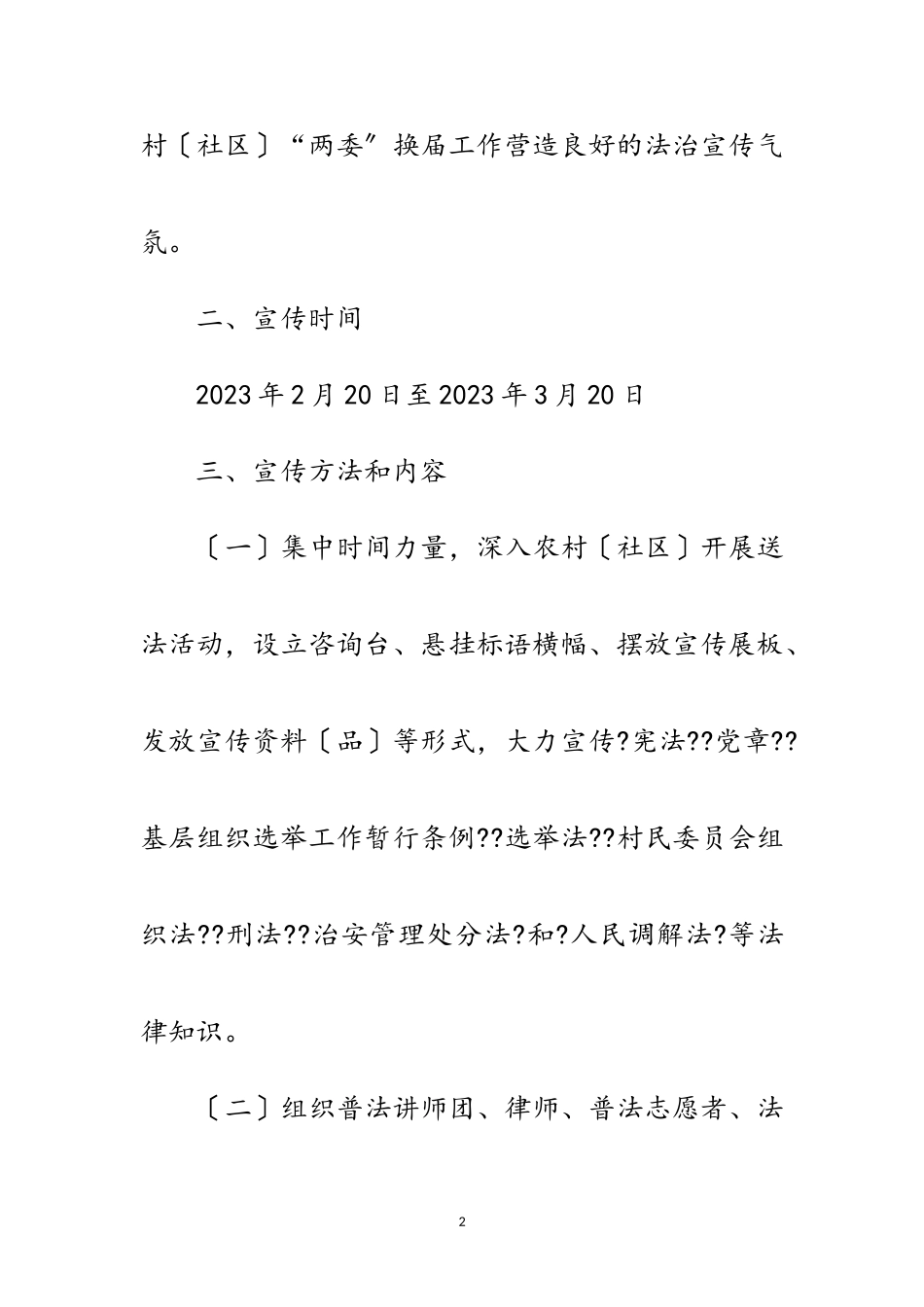 村〔社区〕“两委”换届工作营造良好的法治宣传气氛。

二、宣传时间

2023年2月20日至2023年3月20日

三、宣传方法和内容

〔一〕集中时间力量，深入农村〔社区〕开展送法活动，设立咨询台、悬挂标语横幅、摆放宣传展板、发放宣传资料〔品〕等形式，大力宣传?宪法??党章??基层组织选举工作暂行条例??选举法??村民委员会组织法??刑法??治安管理处分法?和?人民调解法?等法律知识。

〔二〕组织普法讲师团、律师、普法志愿者、法

2